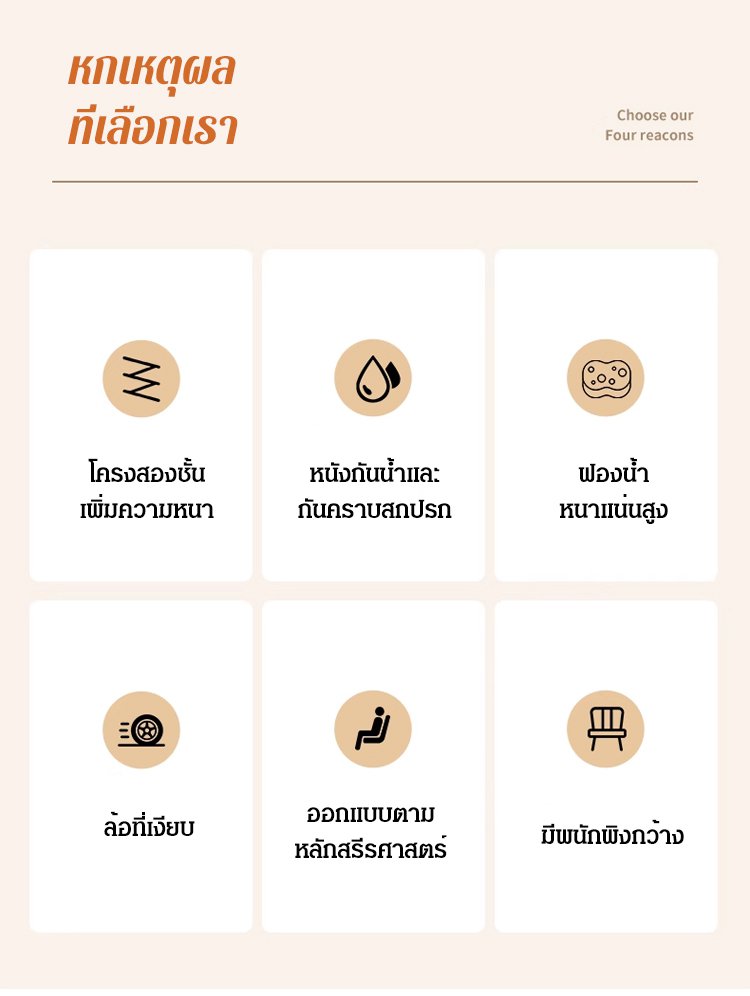 หกเหตุผล
ที่เลือกเรา

Choose our
Four reacons

โครงสองชั้น
เพิ่มความหนา

หนังกันน้ำและ
กันคราบสกปรก

ฟองน้ำ
หนาแน่นสูง

ล้อที่เงียบ

ออกแบบตาม
หลักสรีรศาสตร์

มีพนักพิงกว้าง